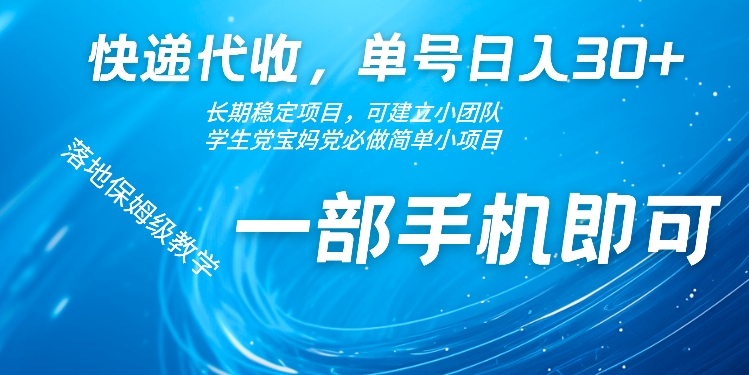 快递代收，单号日入30+

长期稳定项目，可建立小团队
学生党宝妈党必做简单小项目

落地保姆级教学

一部手机即可